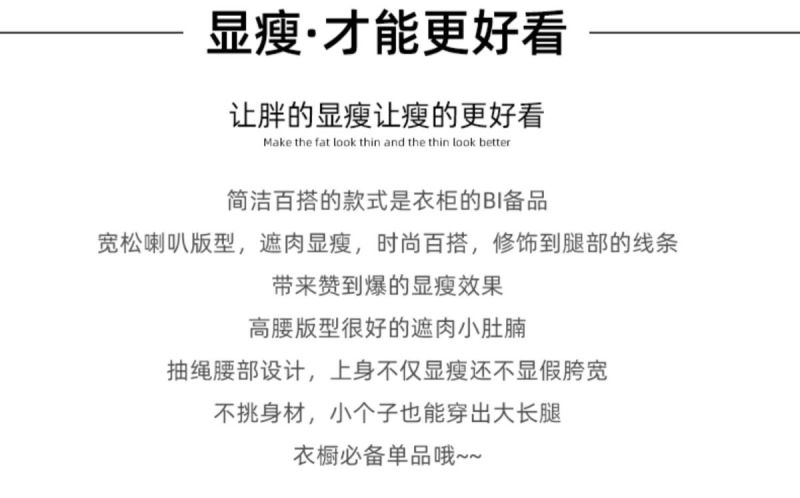 显瘦·才能更好看

让胖的显瘦让瘦的更好看
Make the fat look thin and the thin look better

简洁百搭的款式是衣柜的BI备品
宽松喇叭版型，遮肉显瘦，时尚百搭，修饰到腿部的线条
带来赞到爆的显瘦效果
高腰版型很好的遮肉小肚腩
抽绳腰部设计，上身不仅显瘦还不显假胯宽
不挑身材，小个子也能穿出大长腿
衣橱必备单品哦~~